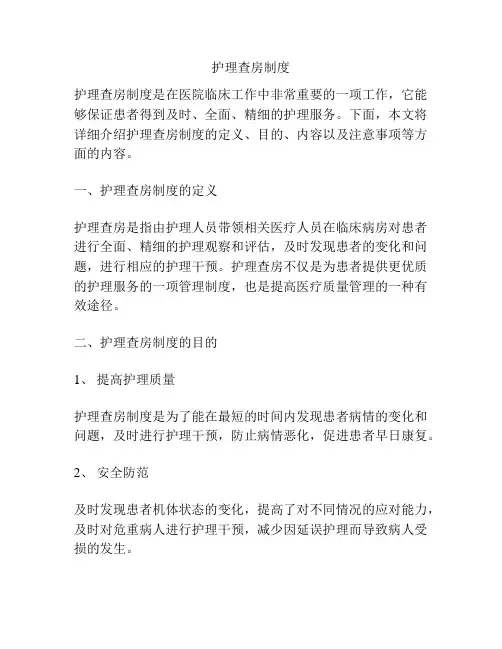 护理查房制度

护理查房制度是在医院临床工作中非常重要的一项工作，它能够保证患者得到及时、全面、精细的护理服务。下面，本文将详细介绍护理查房制度的定义、目的、内容以及注意事项等方面的内容。

一、护理查房制度的定义

护理查房是指由护理人员带领相关医疗人员在临床病房对患者进行全面、精细的护理观察和评估，及时发现患者的变化和问题，进行相应的护理干预。护理查房不仅是为患者提供更优质的护理服务的一项管理制度，也是提高医疗质量管理的一种有效途径。

二、护理查房制度的目的

1、 提高护理质量

护理查房制度是为了能在最短的时间内发现患者病情的变化和问题，及时进行护理干预，防止病情恶化，促进患者早日康复。

2、 安全防范

及时发现患者机体状态的变化，提高了对不同情况的应对能力，及时对危重病人进行护理干预，减少因延误护理而导致病人受损的发生。